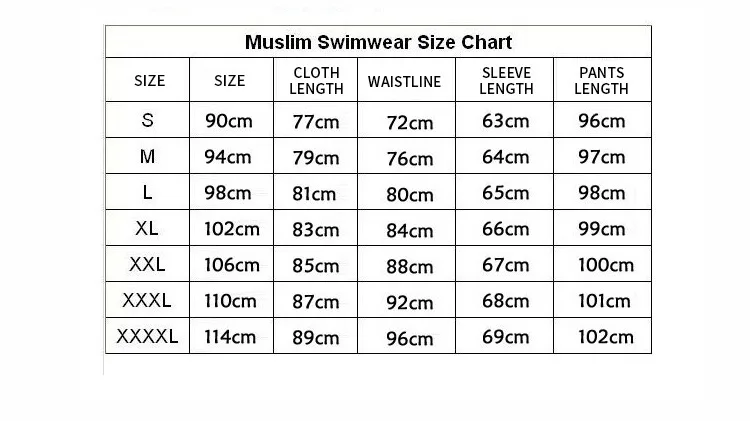 Muslim Swimwear Size Chart

| SIZE | SIZE | CLOTH LENGTH | WAISTLINE | SLEEVE LENGTH | PANTS LENGTH |
|---|---|---|---|---|---|
| S | 90cm | 77cm | 72cm | 63cm | 96cm |
| M | 94cm | 79cm | 76cm | 64cm | 97cm |
| L | 98cm | 81cm | 80cm | 65cm | 98cm |
| XL | 102cm | 83cm | 84cm | 66cm | 99cm |
| XXL | 106cm | 85cm | 88cm | 67cm | 100cm |
| XXXL | 110cm | 87cm | 92cm | 68cm | 101cm |
| XXXXL | 114cm | 89cm | 96cm | 69cm | 102cm |